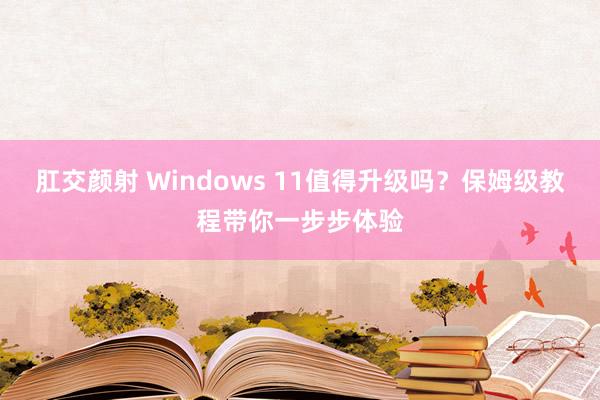 肛交颜射 Windows 11值得升级吗？保姆级教程带你一步步体验